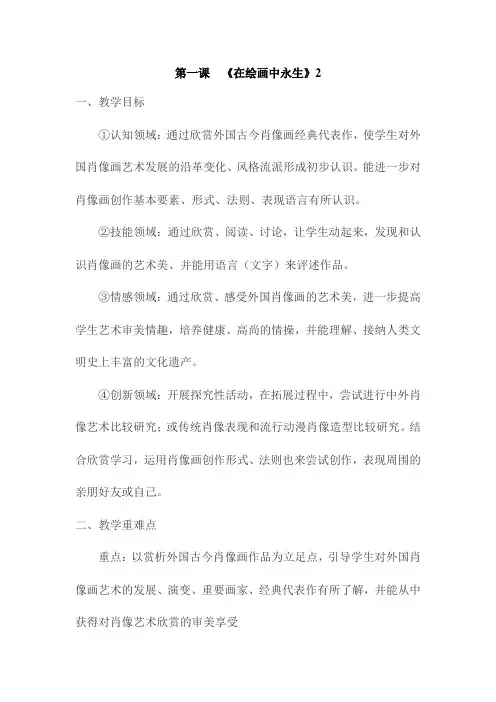 第一课 《在绘画中永生》2

一、教学目标

①认知领域：通过欣赏外国古今肖像画经典代表作，使学生对外国肖像画艺术发展的沿革变化、风格流派形成初步认识。能进一步对肖像画创作基本要素、形式、法则、表现语言有所认识。

②技能领域：通过欣赏、阅读、讨论，让学生动起来，发现和认识肖像画的艺术美、并能用语言（文字）来评述作品。

③情感领域：通过欣赏、感受外国肖像画的艺术美，进一步提高学生艺术审美情趣，培养健康、高尚的情操，并能理解、接纳人类文明史上丰富的文化遗产。

④创新领域：开展探究性活动，在拓展过程中，尝试进行中外肖像艺术比较研究；或传统肖像表现和流行动漫肖像造型比较研究。结合欣赏学习，运用肖像画创作形式、法则也来尝试创作，表现周围的亲朋好友或自己。

二、教学重难点

重点：以赏析外国古今肖像画作品为立足点，引导学生对外国肖像画艺术的发展、演变、重要画家、经典代表作有所了解，并能从中获得对肖像艺术欣赏的审美享受